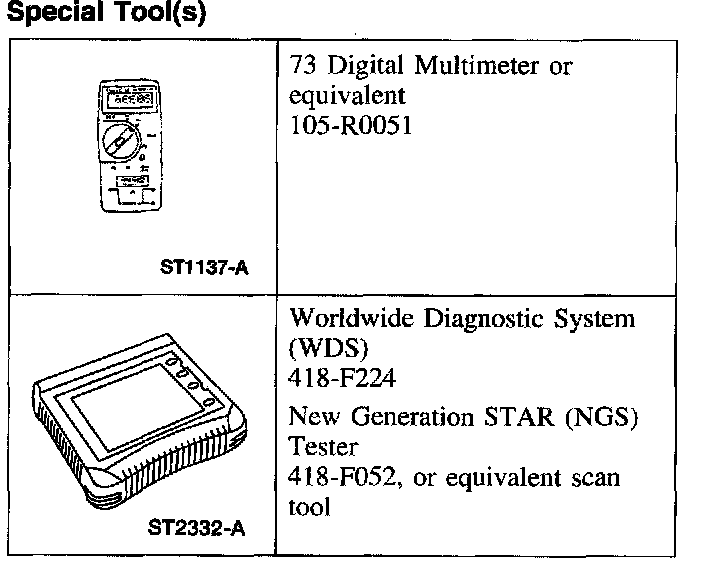 Special Tool(s)

| ST1137-A | 73 Digital Multimeter or equivalent 105-R0051 |
|---|---|
| ST2332-A | Worldwide Diagnostic System (WDS) 418-F224 New Generation STAR (NGS) Tester 418-F052, or equivalent scan tool |